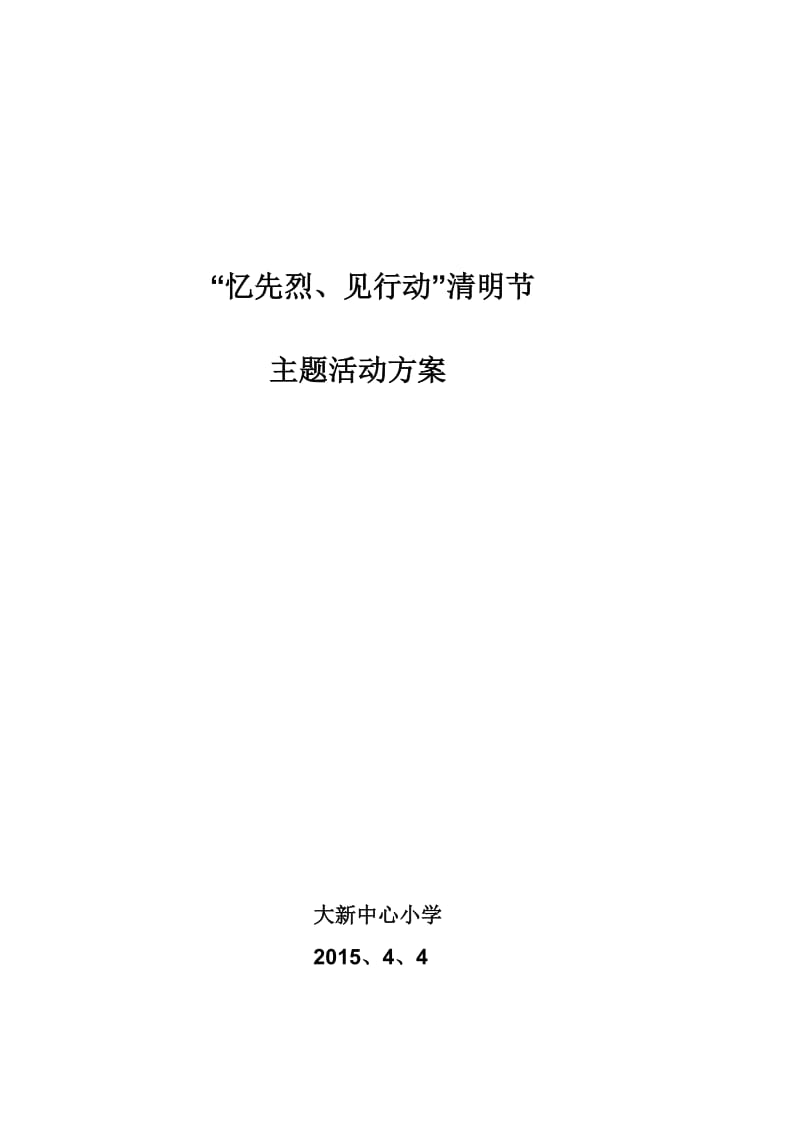 “忆先烈、见行动”清明节

主题活动方案

大新中心小学

2015、4、4